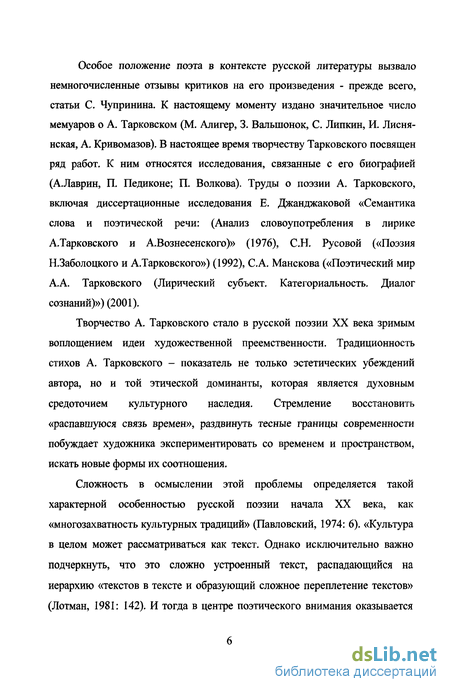 Особое положение поэта в контексте русской литературы вызвало немногочисленные отзывы критиков на его произведения - прежде всего, статьи С. Чупринина. К настоящему моменту издано значительное число мемуаров о А. Тарковском (М. Алигер, З. Вальшонок, С. Липкин, И. Лиснянская, А. Кривомазов). В настоящее время творчеству Тарковского посвящен ряд работ. К ним относятся исследования, связанные с его биографией (А.Лаврин, П. Педиконе; П. Волкова). Труды о поэзии А. Тарковского, включая диссертационные исследования Е. Джанджаковой «Семантика слова и поэтической речи: (Анализ словоупотребления в лирике А.Тарковского и А.Вознесенского)» (1976), С.Н. Русовой («Поэзия Н.Заболоцкого и А.Тарковского») (1992), С.А. Манскова («Поэтический мир А.А. Тарковского (Лирический субъект. Категориальность. Диалог сознаний)») (2001).

Творчество А. Тарковского стало в русской поэзии XX века зримым воплощением идеи художественной преемственности. Традиционность стихов А. Тарковского – показатель не только эстетических убеждений автора, но и той этической доминанты, которая является духовным средоточием культурного наследия. Стремление восстановить «распавшуюся связь времен», раздвинуть тесные границы современности побуждает художника экспериментировать со временем и пространством, искать новые формы их соотношения.

Сложность в осмыслении этой проблемы определяется такой характерной особенностью русской поэзии начала XX века, как «многозахватность культурных традиций» (Павловский, 1974: 6). «Культура в целом может рассматриваться как текст. Однако исключительно важно подчеркнуть, что это сложно устроенный текст, распадающийся на иерархию «текстов в тексте и образующий сложное переплетение текстов» (Лотман, 1981: 142). И тогда в центре поэтического внимания оказывается

6

dsLib.net
библиотека диссертаций